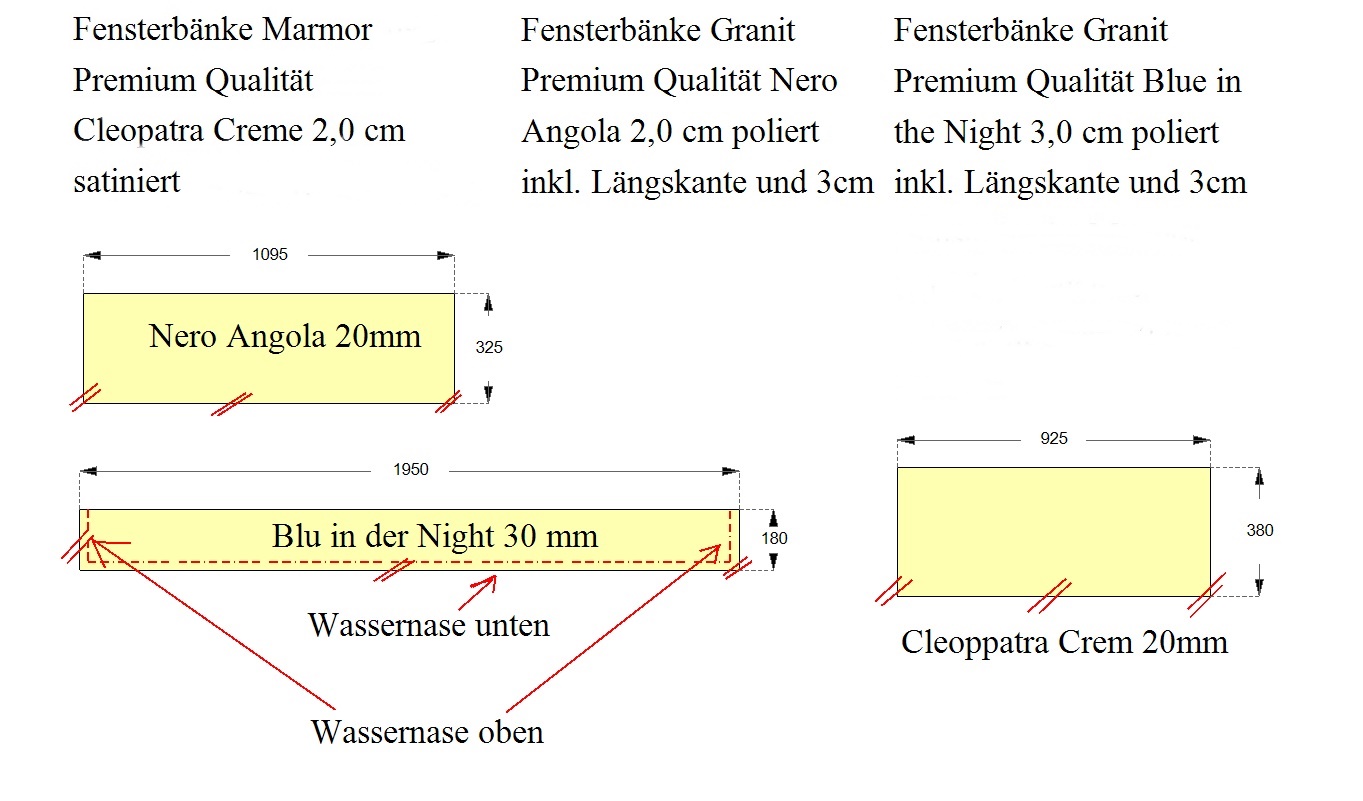 Fensterbänke Marmor Premium Qualität Cleopatra Creme 2,0 cm satiniert

Fensterbänke Granit Premium Qualität Nero Angola 2,0 cm poliert inkl. Längskante und 3cm

Fensterbänke Granit Premium Qualität Blue in the Night 3,0 cm poliert inkl. Längskante und 3cm

1095

Nero Angola 20mm

325

1950

Blu in der Night 30 mm

180

Wassernase unten

Wassernase oben

925

380

Cleoppatra Crem 20mm